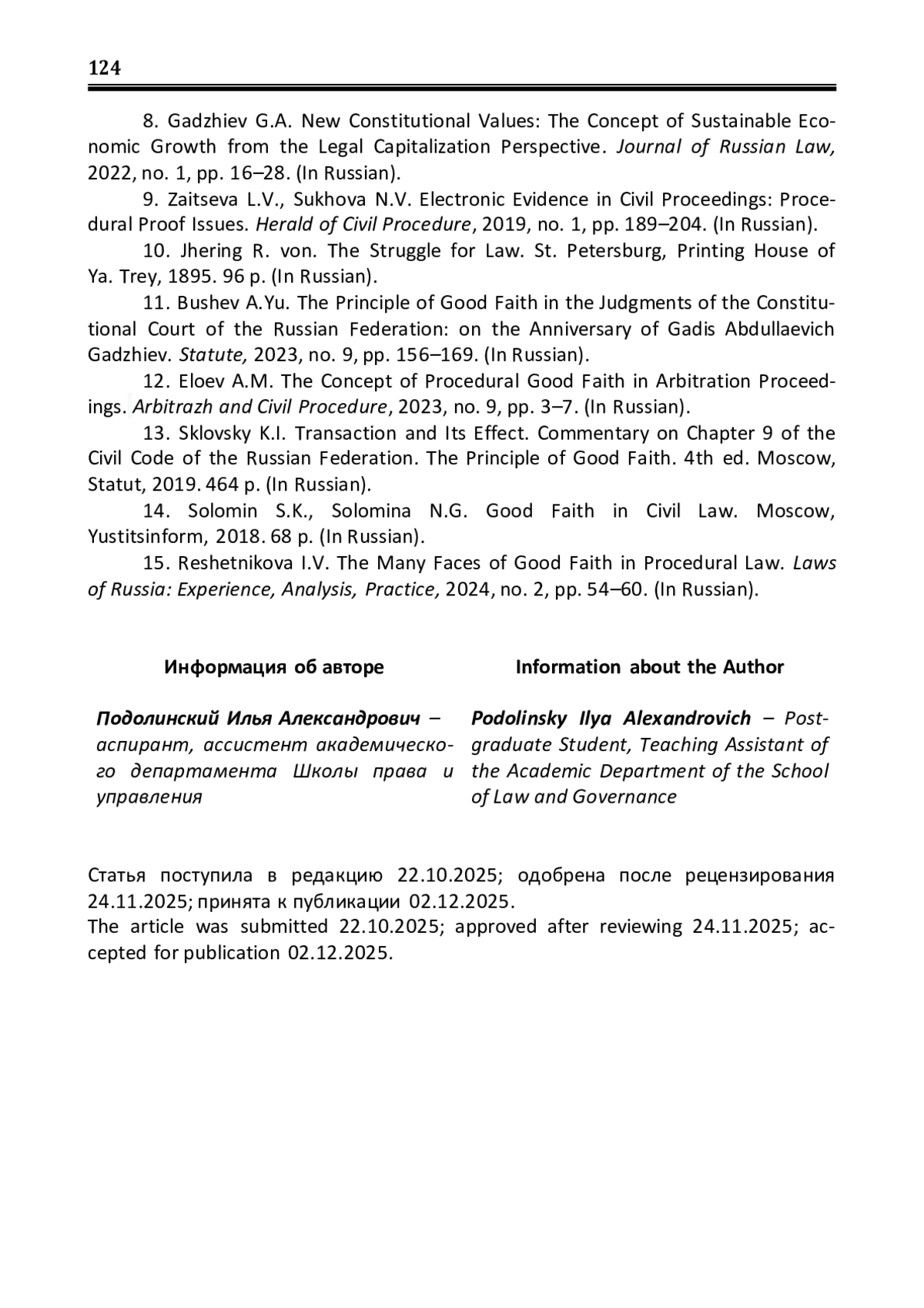 124

8. Gadzhiev G.A. New Constitutional Values: The Concept of Sustainable Economic Growth from the Legal Capitalization Perspective. Journal of Russian Law, 2022, no. 1, pp. 16–28. (In Russian).

9. Zaitseva L.V., Sukhova N.V. Electronic Evidence in Civil Proceedings: Procedural Proof Issues. Herald of Civil Procedure, 2019, no. 1, pp. 189–204. (In Russian).

10. Jhering R. von. The Struggle for Law. St. Petersburg, Printing House of Ya. Trey, 1895. 96 p. (In Russian).

11. Bushev A.Yu. The Principle of Good Faith in the Judgments of the Constitutional Court of the Russian Federation: on the Anniversary of Gadis Abdullaevich Gadzhiev. Statute, 2023, no. 9, pp. 156–169. (In Russian).

12. Eloev A.M. The Concept of Procedural Good Faith in Arbitration Proceedings. Arbitrazh and Civil Procedure, 2023, no. 9, pp. 3–7. (In Russian).

13. Sklovsky K.I. Transaction and Its Effect. Commentary on Chapter 9 of the Civil Code of the Russian Federation. The Principle of Good Faith. 4th ed. Moscow, Statut, 2019. 464 p. (In Russian).

14. Solomin S.K., Solomina N.G. Good Faith in Civil Law. Moscow, Yustitsinform, 2018. 68 p. (In Russian).

15. Reshetnikova I.V. The Many Faces of Good Faith in Procedural Law. Laws of Russia: Experience, Analysis, Practice, 2024, no. 2, pp. 54–60. (In Russian).

Информация об авторе

Подолинский Илья Александрович – аспирант, ассистент академического департамента Школы права и управления

Information about the Author

Podolinsky Ilya Alexandrovich – Postgraduate Student, Teaching Assistant of the Academic Department of the School of Law and Governance

Статья поступила в редакцию 22.10.2025; одобрена после рецензирования 24.11.2025; принята к публикации 02.12.2025.
The article was submitted 22.10.2025; approved after reviewing 24.11.2025; accepted for publication 02.12.2025.